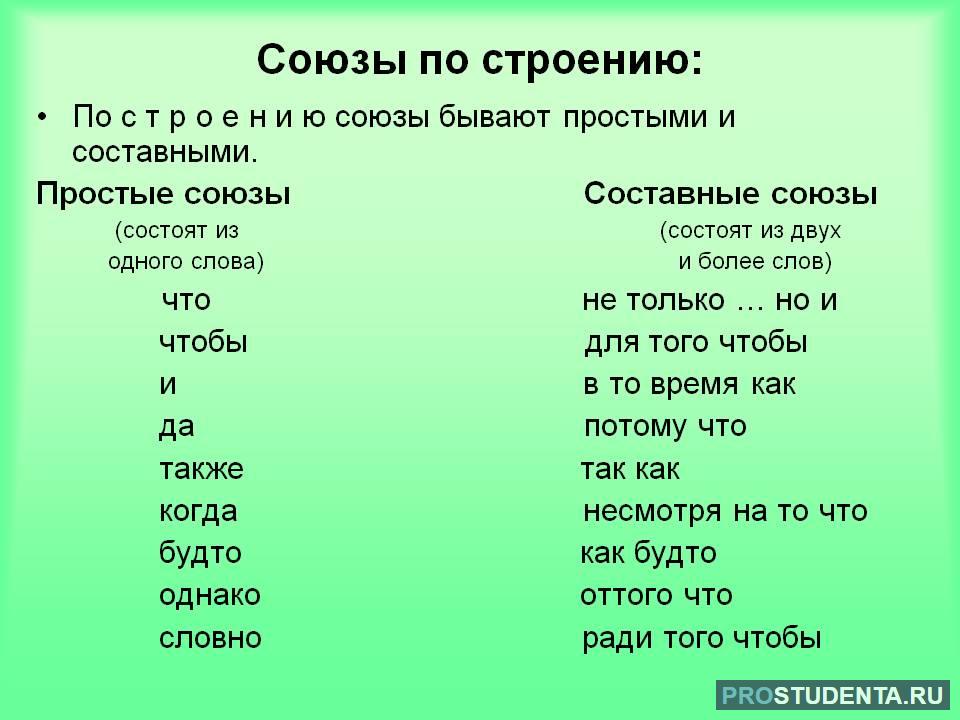 Союзы по строению:

• По с т р о е н и ю союзы бывают простыми и составными.

Простые союзы
(состоят из одного слова)

что
чтобы
и
да
также
когда
будто
однако
словно

Составные союзы
(состоят из двух и более слов)

не только … но и
для того чтобы
в то время как
потому что
так как
несмотря на то что
как будто
оттого что
ради того чтобы

PROSTUDENTA.RU